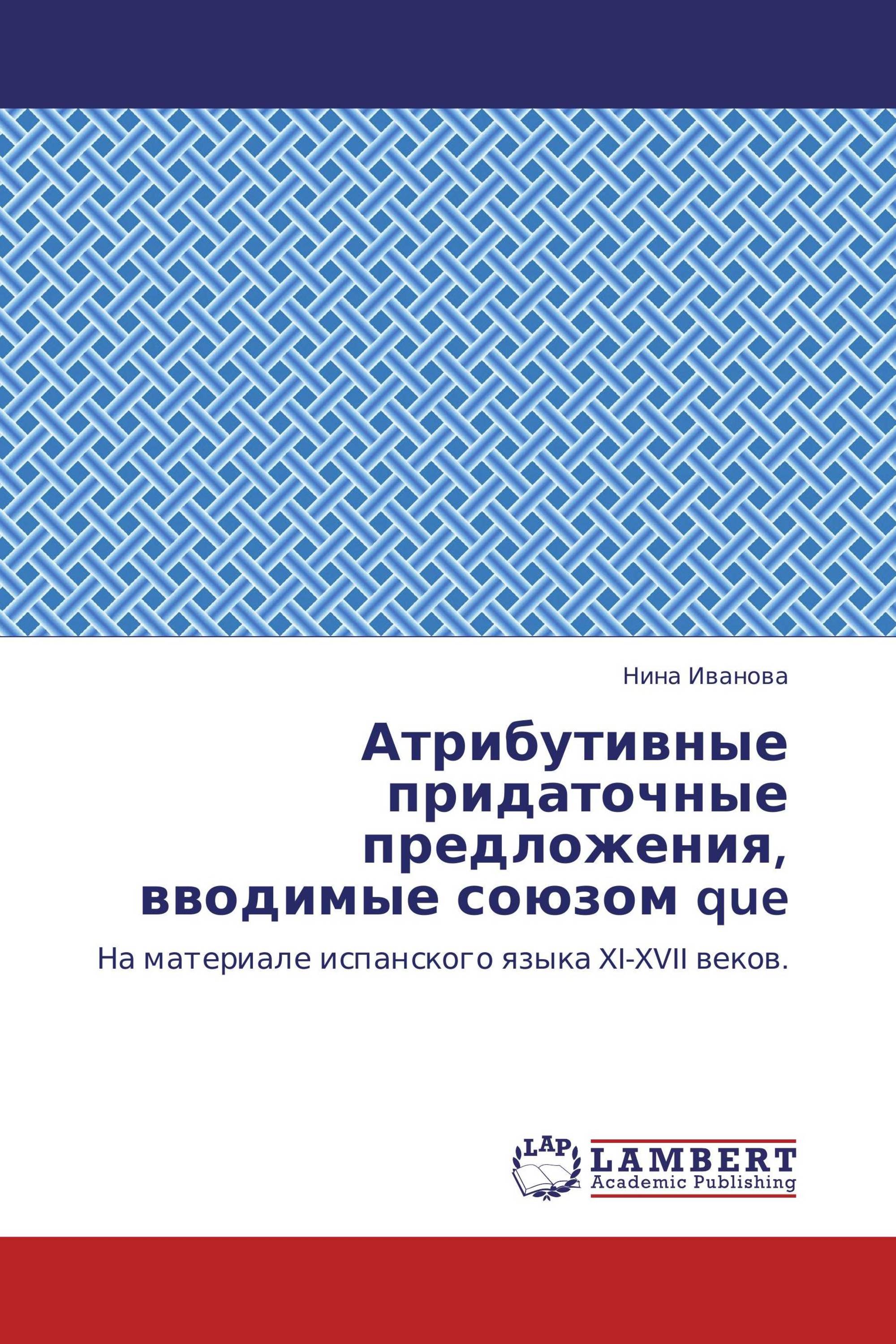 Нина Иванова

Атрибутивные придаточные предложения, вводимые союзом que

На материале испанского языка XI-XVII веков.

LAP

LAMBERT
Academic Publishing